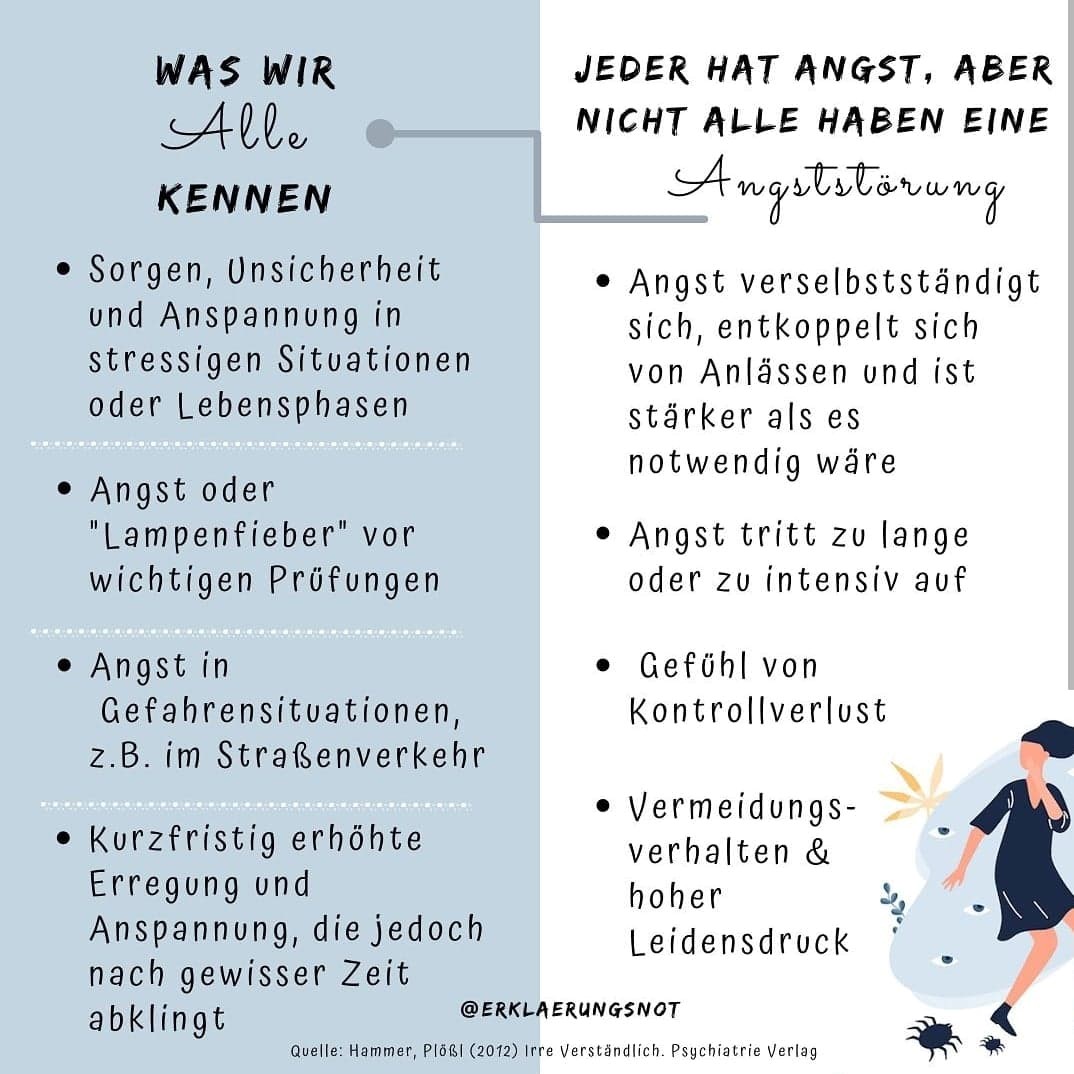 WAS WIR
Alle
KENNEN

• Sorgen, Unsicherheit und Anspannung in stressigen Situationen oder Lebensphasen

• Angst oder "Lampenfieber" vor wichtigen Prüfungen

• Angst in Gefahrensituationen, z.B. im Straßenverkehr

• Kurzfristig erhöhte Erregung und Anspannung, die jedoch nach gewisser Zeit abklingt

JEDER HAT ANGST, ABER NICHT ALLE HABEN EINE
Angststörung

• Angst verselbstständigt sich, entkoppelt sich von Anlässen und ist stärker als es notwendig wäre

• Angst tritt zu lange oder zu intensiv auf

• Gefühl von Kontrollverlust

• Vermeidungsverhalten & hoher Leidensdruck

@ERKLAERUNGSNOT

Quelle: Hammer, Plößl (2012) Irre Verständlich. Psychiatrie Verlag